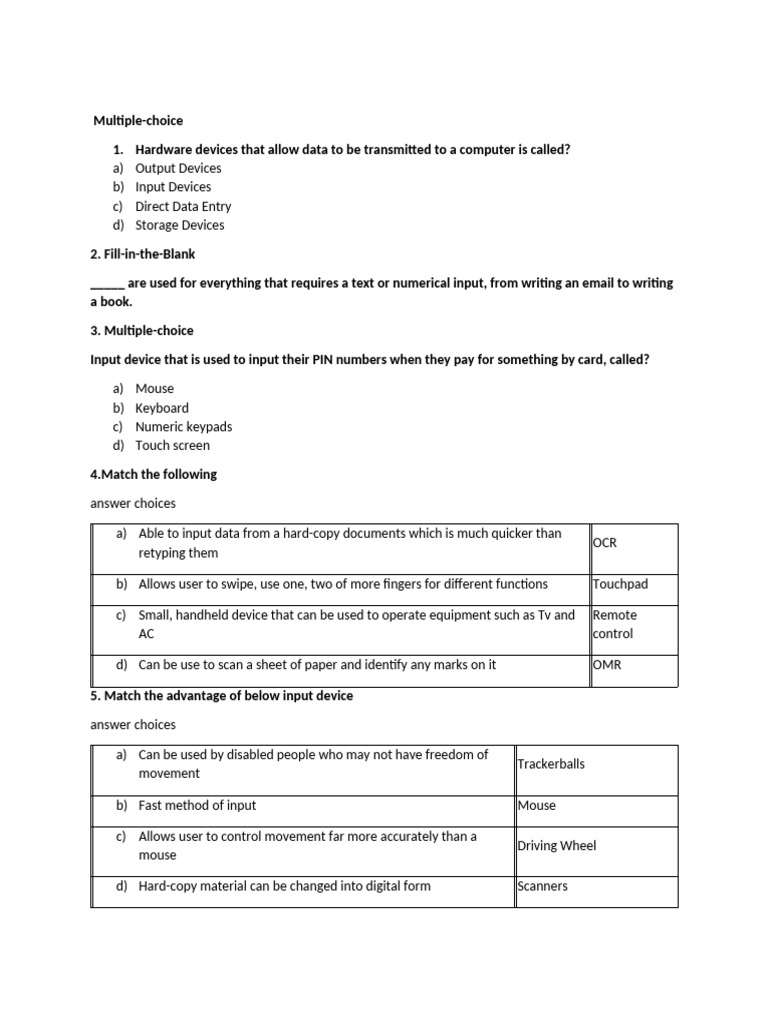 Multiple-choice

1. Hardware devices that allow data to be transmitted to a computer is called?
a) Output Devices
b) Input Devices
c) Direct Data Entry
d) Storage Devices

2. Fill-in-the-Blank

_____ are used for everything that requires a text or numerical input, from writing an email to writing a book.

3. Multiple-choice

Input device that is used to input their PIN numbers when they pay for something by card, called?

a) Mouse
b) Keyboard
c) Numeric keypads
d) Touch screen

4.Match the following

answer choices

| | |
|---|---|
| a) Able to input data from a hard-copy documents which is much quicker than retyping them | OCR |
| b) Allows user to swipe, use one, two of more fingers for different functions | Touchpad |
| c) Small, handheld device that can be used to operate equipment such as Tv and AC | Remote control |
| d) Can be use to scan a sheet of paper and identify any marks on it | OMR |

5. Match the advantage of below input device

answer choices

| | |
|---|---|
| a) Can be used by disabled people who may not have freedom of movement | Trackerballs |
| b) Fast method of input | Mouse |
| c) Allows user to control movement far more accurately than a mouse | Driving Wheel |
| d) Hard-copy material can be changed into digital form | Scanners |